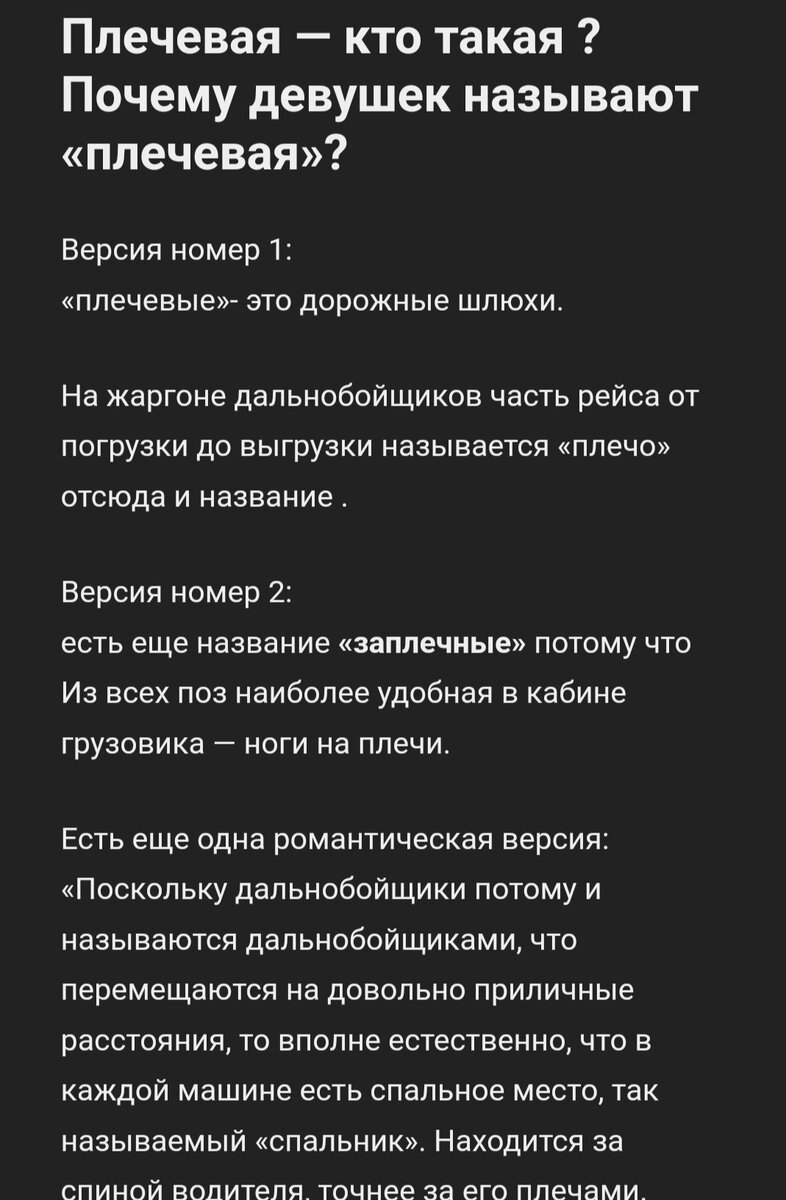 Плечевая — кто такая ? Почему девушек называют «плечевая»?

Версия номер 1:
«плечевые»- это дорожные шлюхи.

На жаргоне дальнобойщиков часть рейса от погрузки до выгрузки называется «плечо» отсюда и название .

Версия номер 2:
есть еще название «заплечные» потому что Из всех поз наиболее удобная в кабине грузовика — ноги на плечи.

Есть еще одна романтическая версия: «Поскольку дальнобойщики потому и называются дальнобойщиками, что перемещаются на довольно приличные расстояния, то вполне естественно, что в каждой машине есть спальное место, так называемый «спальник». Находится за спиной водителя, точнее за его плечами.